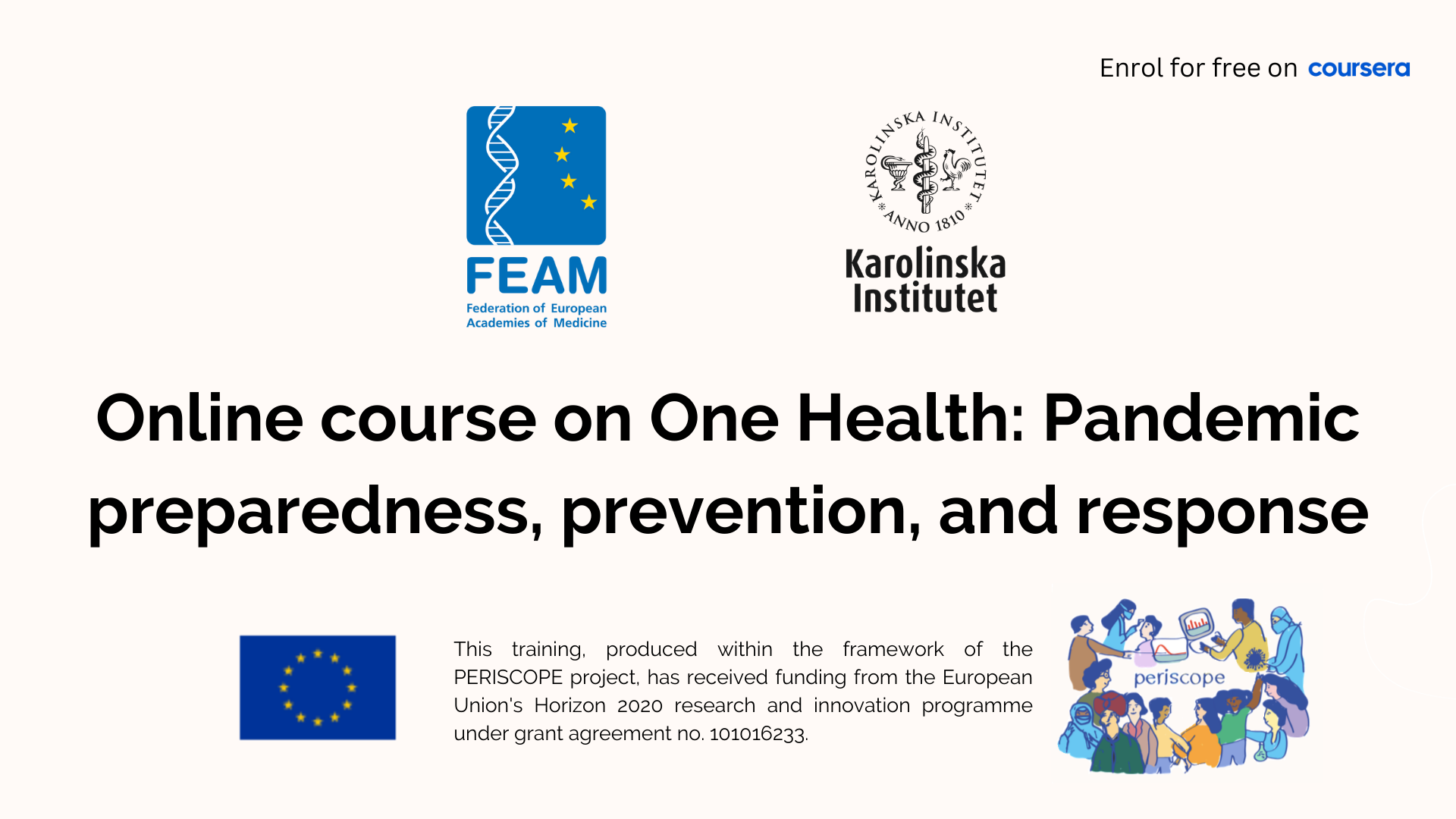 Enrol for free on coursera

FEAM
Federation of European Academies of Medicine

KAROLINSKA INSTITUTET ANNO 1810

Karolinska Institutet

Online course on One Health: Pandemic preparedness, prevention, and response

This training, produced within the framework of the PERISCOPE project, has received funding from the European Union's Horizon 2020 research and innovation programme under grant agreement no. 101016233.

periscope